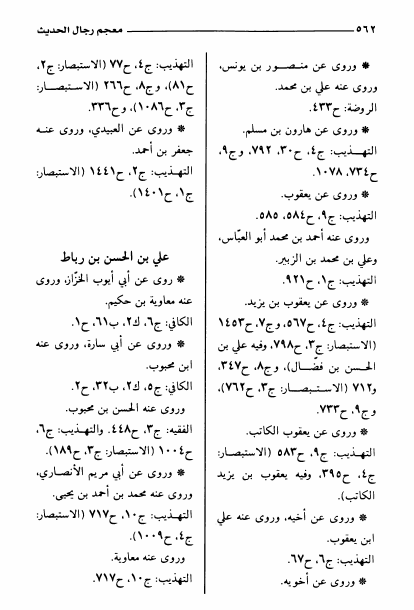 ٥٦٢ معجم رجال الحديث

* وروى عن منصور بن يونس، وروى عنه علي بن محمد.
الروضة: ح٤٣٣.
* وروى عن هارون بن مسلم.
التهذيب: ج٤، ح٣٠، ٧٩٢، وج٩، ح٧٣٤، ١٠٧٨.
* وروى عن يعقوب.
التهذيب: ج٩، ح٥٨٤، ٥٨٥.
وروى عنه أحمد بن محمد أبو العبّاس، وعلي بن محمد بن الزبير.
التهذيب: ج١، ح٩٢١.
* وروى عن يعقوب بن يزيد.
التهذيب: ج٤، ح٥٦٧، وج٧، ح١٤٥٣ (الاستبصار: ج٣، ح٧٩٨، وفيه علي بن الحسن بن فضّال)، وج٨، ح٣٤٧، و٧١٢ (الاستبصار: ج٣، ح٧٦٢)، وج٩، ح٧٣٣.
* وروى عن يعقوب الكاتب.
التهذيب: ج٩، ح٥٨٣ (الاستبصار: ج٤، ح٣٩٥، وفيه يعقوب بن يزيد الكاتب).
* وروى عن أخيه، وروى عنه علي ابن يعقوب.
التهذيب: ج٦، ح٦٧.
* وروى عن أخويه.

التهذيب: ج٤، ح٧٧ (الاستبصار: ج٢، ح٨١)، وج٨، ح٢٦٦ (الاستبصار: ج٣، ح١٠٨٦)، وح٣٣٦.
* وروى عن العبيدي، وروى عنه جعفر بن أحمد.
التهذيب: ج٢، ح١٤٤١ (الاستبصار: ج١، ح١٤٠١).

علي بن الحسن بن رباط
* روى عن أبي أيوب الخزّاز، وروى عنه معاوية بن حكيم.
الكافي: ج٦، ك٢، ب٦١، ح١.
* وروى عن أبي سارة، وروى عنه ابن محبوب.
الكافي: ج٥، ك٢، ب٣٢، ح٢.
وروى عنه الحسن بن محبوب.
الفقيه: ج٣، ح٤٤٨. والتهذيب: ج٦، ح١٠٠٤ (الاستبصار: ج٣، ح١٨٩).
* وروى عن أبي مريم الأنصاري، وروى عنه محمد بن أحمد بن يحيى.
التهذيب: ج١٠، ح٧١٧ (الاستبصار: ج٤، ح١٠٠٩).
وروى عنه معاوية.
التهذيب: ج١٠، ح٧١٧.